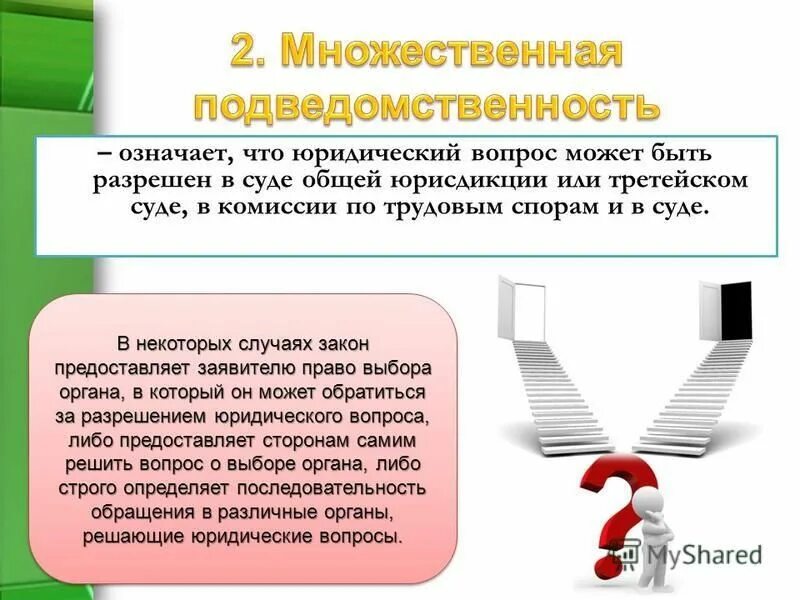 2. Множественная подведомственность

– означает, что юридический вопрос может быть разрешен в суде общей юрисдикции или третейском суде, в комиссии по трудовым спорам и в суде.

В некоторых случаях закон предоставляет заявителю право выбора органа, в который он может обратиться за разрешением юридического вопроса, либо предоставляет сторонам самим решить вопрос о выборе органа, либо строго определяет последовательность обращения в различные органы, решающие юридические вопросы.

MyShared